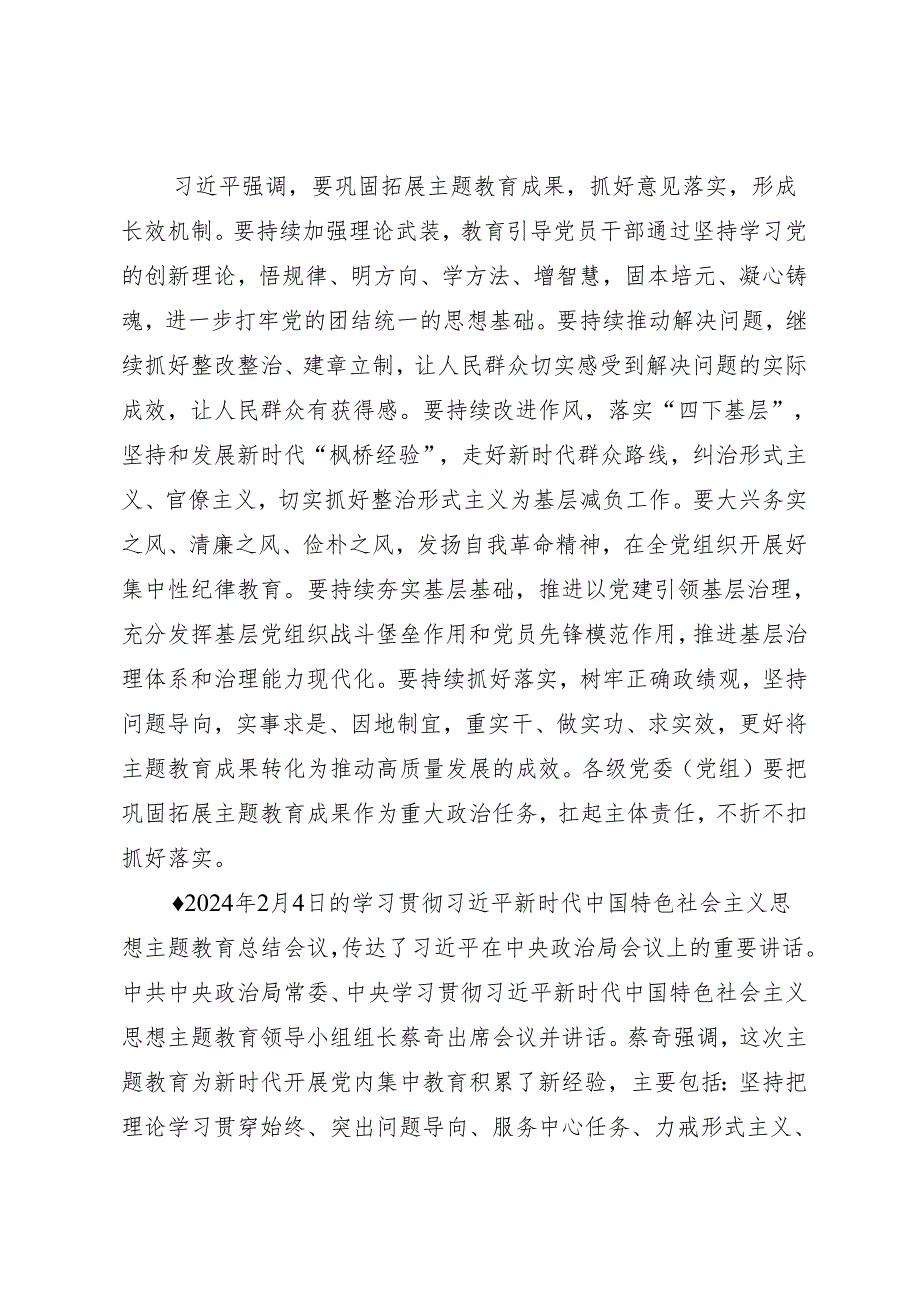 习近平强调，要巩固拓展主题教育成果，抓好意见落实，形成长效机制。要持续加强理论武装，教育引导党员干部通过坚持学习党的创新理论，悟规律、明方向、学方法、增智慧，固本培元、凝心铸魂，进一步打牢党的团结统一的思想基础。要持续推动解决问题，继续抓好整改整治、建章立制，让人民群众切实感受到解决问题的实际成效，让人民群众有获得感。要持续改进作风，落实“四下基层”，坚持和发展新时代“枫桥经验”，走好新时代群众路线，纠治形式主义、官僚主义，切实抓好整治形式主义为基层减负工作。要大兴务实之风、清廉之风、俭朴之风，发扬自我革命精神，在全党组织开展好集中性纪律教育。要持续夯实基层基础，推进以党建引领基层治理，充分发挥基层党组织战斗堡垒作用和党员先锋模范作用，推进基层治理体系和治理能力现代化。要持续抓好落实，树牢正确政绩观，坚持问题导向，实事求是、因地制宜，重实干、做实功、求实效，更好将主题教育成果转化为推动高质量发展的成效。各级党委（党组）要把巩固拓展主题教育成果作为重大政治任务，扛起主体责任，不折不扣抓好落实。

♦2024年2月4日的学习贯彻习近平新时代中国特色社会主义思想主题教育总结会议，传达了习近平在中央政治局会议上的重要讲话。中共中央政治局常委、中央学习贯彻习近平新时代中国特色社会主义思想主题教育领导小组组长蔡奇出席会议并讲话。蔡奇强调，这次主题教育为新时代开展党内集中教育积累了新经验，主要包括：坚持把理论学习贯穿始终、突出问题导向、服务中心任务、力戒形式主义、